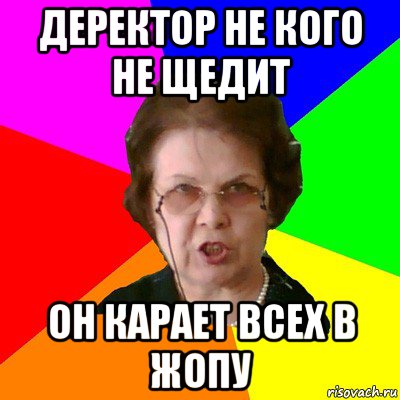 ДЕРЕКТОР НЕ КОГО НЕ ЩЕДИТ

ОН КАРАЕТ ВСЕХ В ЖОПУ

risovach.ru